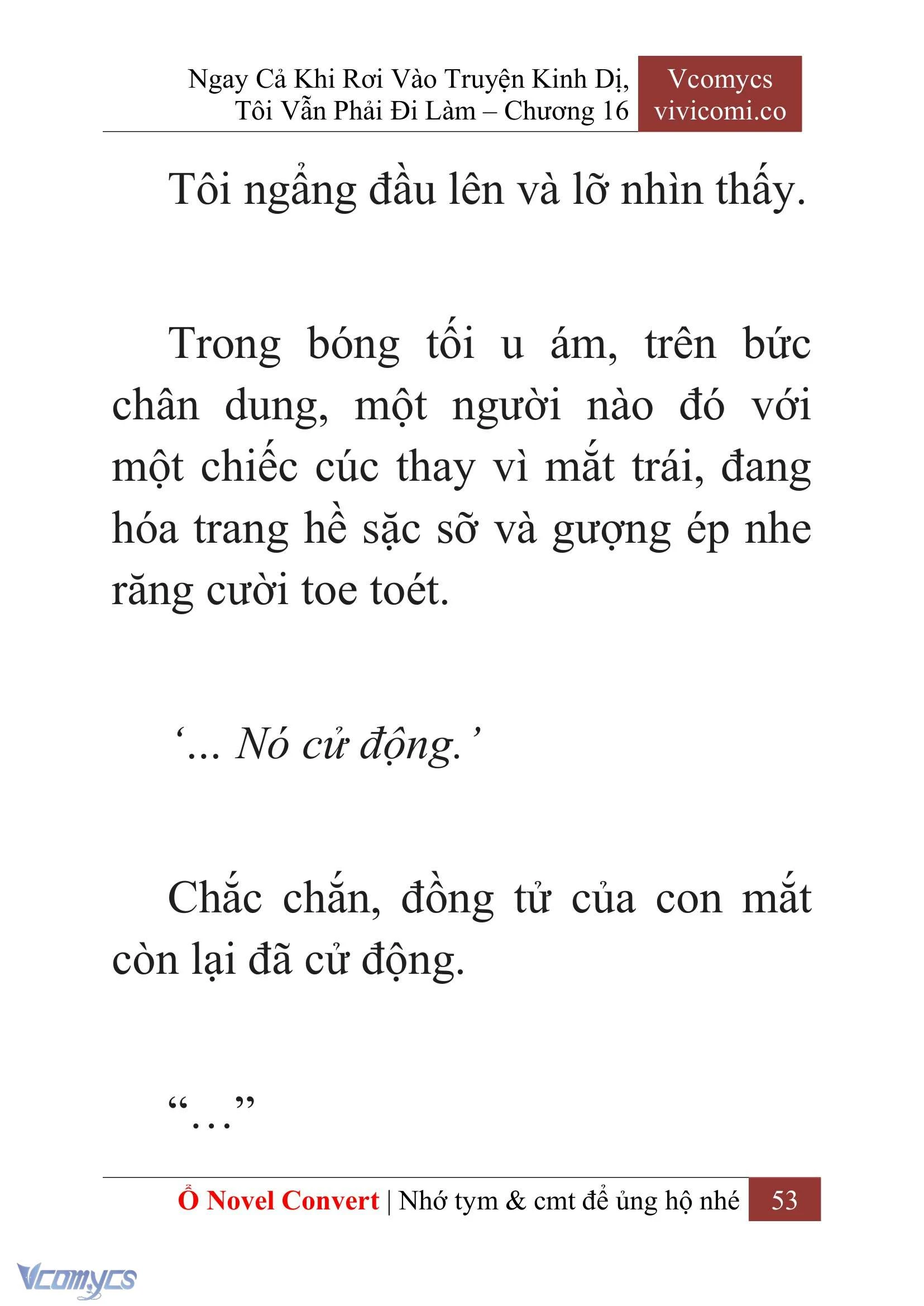 Ngay Cả Khi Rơi Vào Truyện Kinh Dị, Tôi Vẫn Phải Đi Làm – Chương 16

Vcomycs
vivicomi.co

Tôi ngẩng đầu lên và lỡ nhìn thấy.

Trong bóng tối u ám, trên bức chân dung, một người nào đó với một chiếc cúc thay vì mắt trái, đang hóa trang hề sặc sỡ và gượng ép nhe răng cười toe toét.

‘... Nó cử động.’

Chắc chắn, đồng tử của con mắt còn lại đã cử động.

“...”

Ổ Novel Convert | Nhớ tym & cmt để ủng hộ nhé 53

Vcomycs